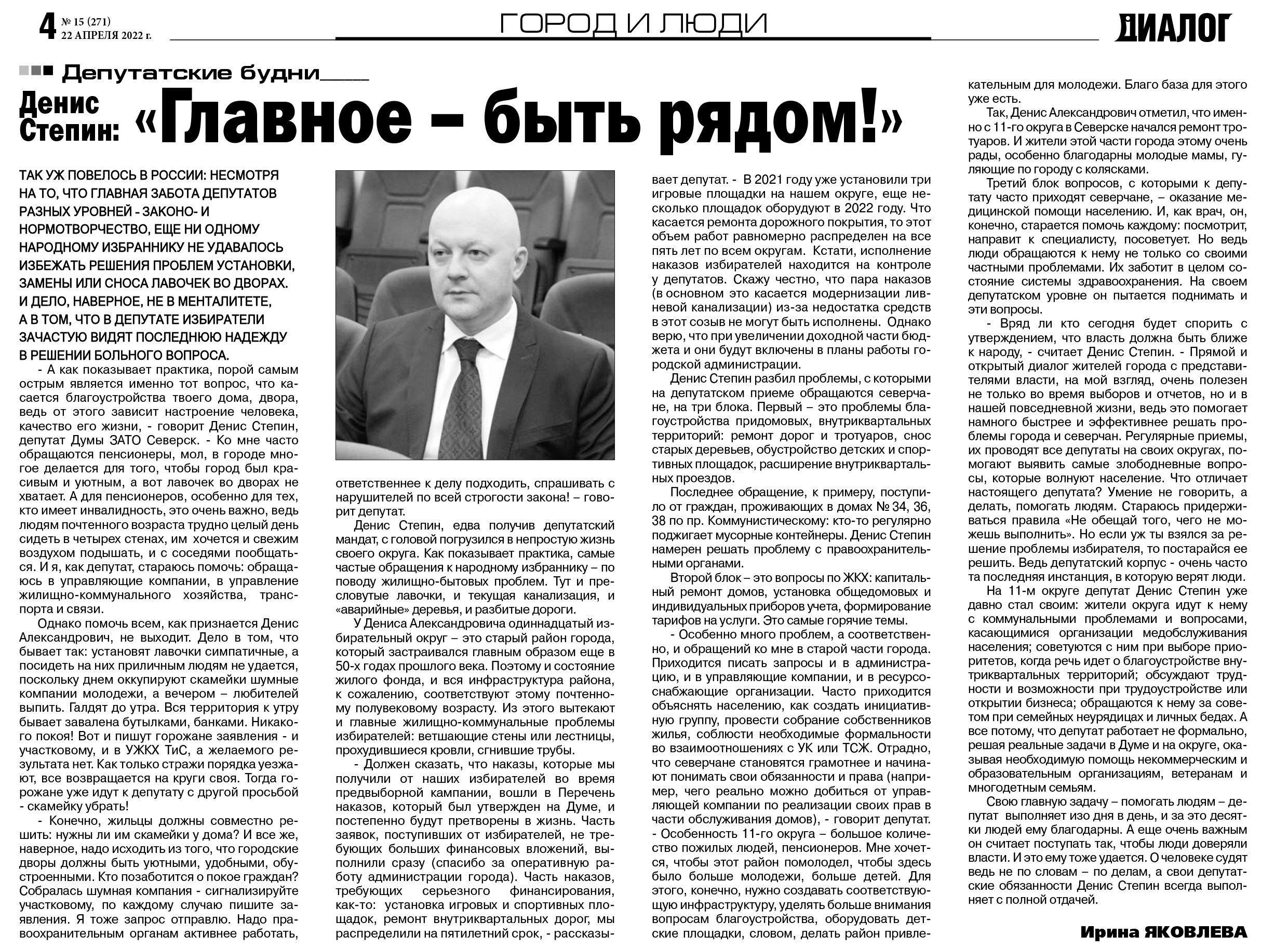 4 № 15 (271)
22 АПРЕЛЯ 2022 г.

ГОРОД И ЛЮДИ

ДИАЛОГ

Депутатские будни

Денис Степин: «Главное – быть рядом!»

ТАК УЖ ПОВЕЛОСЬ В РОССИИ: НЕСМОТРЯ НА ТО, ЧТО ГЛАВНАЯ ЗАБОТА ДЕПУТАТОВ РАЗНЫХ УРОВНЕЙ - ЗАКОНО- И НОРМОТВОРЧЕСТВО, ЕЩЕ НИ ОДНОМУ НАРОДНОМУ ИЗБРАННИКУ НЕ УДАВАЛОСЬ ИЗБЕЖАТЬ РЕШЕНИЯ ПРОБЛЕМ УСТАНОВКИ, ЗАМЕНЫ ИЛИ СНОСА ЛАВОЧЕК ВО ДВОРАХ. И ДЕЛО, НАВЕРНОЕ, НЕ В МЕНТАЛИТЕТЕ, А В ТОМ, ЧТО В ДЕПУТАТЕ ИЗБИРАТЕЛИ ЗАЧАСТУЮ ВИДЯТ ПОСЛЕДНЮЮ НАДЕЖДУ В РЕШЕНИИ БОЛЬНОГО ВОПРОСА.

- А как показывает практика, порой самым острым является именно тот вопрос, что касается благоустройства твоего дома, двора, ведь от этого зависит настроение человека, качество его жизни, - говорит Денис Степин, депутат Думы ЗАТО Северск. - Ко мне часто обращаются пенсионеры, мол, в городе многое делается для того, чтобы город был красивым и уютным, а вот лавочек во дворах не хватает. А для пенсионеров, особенно для тех, кто имеет инвалидность, это очень важно, ведь людям почтенного возраста трудно целый день сидеть в четырех стенах, им хочется и свежим воздухом подышать, и с соседями пообщаться. И я, как депутат, стараюсь помочь: обращаюсь в управляющие компании, в управление жилищно-коммунального хозяйства, транспорта и связи.

Однако помочь всем, как признается Денис Александрович, не выходит. Дело в том, что бывает так: установят лавочки симпатичные, а посидеть на них приличным людям не удается, поскольку днем оккупируют скамейки шумные компании молодежи, а вечером – любителей выпить. Галдят до утра. Вся территория к утру бывает завалена бутылками, банками. Никакого покоя! Вот и пишут горожане заявления - и участковому, и в УЖКХ ТиС, а желаемого результата нет. Как только стражи порядка уезжают, все возвращается на круги своя. Тогда горожане уже идут к депутату с другой просьбой - скамейку убрать!

- Конечно, жильцы должны совместно решить: нужны ли им скамейки у дома? И все же, наверное, надо исходить из того, что городские дворы должны быть уютными, удобными, обустроенными. Кто позаботится о покое граждан? Собралась шумная компания - сигнализируйте участковому, по каждому случаю пишите заявления. Я тоже запрос отправлю. Надо правоохранительным органам активнее работать, ответственнее к делу подходить, спрашивать с нарушителей по всей строгости закона! – говорит депутат.

Денис Степин, едва получив депутатский мандат, с головой погрузился в непростую жизнь своего округа. Как показывает практика, самые частые обращения к народному избраннику – по поводу жилищно-бытовых проблем. Тут и пресловутые лавочки, и текущая канализация, и «аварийные» деревья, и разбитые дороги.

У Дениса Александровича одиннадцатый избирательный округ – это старый район города, который застраивался главным образом еще в 50-х годах прошлого века. Поэтому и состояние жилого фонда, и вся инфраструктура района, к сожалению, соответствуют этому почтенному полувековому возрасту. Из этого вытекают и главные жилищно-коммунальные проблемы избирателей: ветшающие стены или лестницы, прохудившиеся кровли, сгнившие трубы.

- Должен сказать, что наказы, которые мы получили от наших избирателей во время предвыборной кампании, вошли в Перечень наказов, который был утвержден на Думе, и постепенно будут претворены в жизнь. Часть заявок, поступивших от избирателей, не требующих больших финансовых вложений, выполнили сразу (спасибо за оперативную работу администрации города). Часть наказов, требующих серьезного финансирования, как-то: установка игровых и спортивных площадок, ремонт внутриквартальных дорог, мы распределили на пятилетний срок, - рассказывает депутат. - В 2021 году уже установили три игровые площадки на нашем округе, еще несколько площадок оборудуют в 2022 году. Что касается ремонта дорожного покрытия, то этот объем работ равномерно распределен на все пять лет по всем округам. Кстати, исполнение наказов избирателей находится на контроле у депутатов. Скажу честно, что пара наказов (в основном это касается модернизации ливневой канализации) из-за недостатка средств в этот созыв не могут быть исполнены. Однако верю, что при увеличении доходной части бюджета и они будут включены в планы работы городской администрации.

Денис Степин разбил проблемы, с которыми на депутатском приеме обращаются северчане, на три блока. Первый – это проблемы благоустройства придомовых, внутриквартальных территорий: ремонт дорог и тротуаров, снос старых деревьев, обустройство детских и спортивных площадок, расширение внутриквартальных проездов.

Последнее обращение, к примеру, поступило от граждан, проживающих в домах № 34, 36, 38 по пр. Коммунистическому: кто-то регулярно поджигает мусорные контейнеры. Денис Степин намерен решать проблему с правоохранительными органами.

Второй блок – это вопросы по ЖКХ: капитальный ремонт домов, установка общедомовых и индивидуальных приборов учета, формирование тарифов на услуги. Это самые горячие темы.

- Особенно много проблем, а соответственно, и обращений ко мне в старой части города. Приходится писать запросы и в администрацию, и в управляющие компании, и в ресурсоснабжающие организации. Часто приходится объяснять населению, как создать инициативную группу, провести собрание собственников жилья, соблюсти необходимые формальности во взаимоотношениях с УК или ТСЖ. Отрадно, что северчане становятся грамотнее и начинают понимать свои обязанности и права (например, чего реально можно добиться от управляющей компании по реализации своих прав в части обслуживания домов), - говорит депутат.

- Особенность 11-го округа – большое количество пожилых людей, пенсионеров. Мне хочется, чтобы этот район помолодел, чтобы здесь было больше молодежи, больше детей. Для этого, конечно, нужно создавать соответствующую инфраструктуру, уделять больше внимания вопросам благоустройства, оборудовать детские площадки, словом, делать район привлекательным для молодежи. Благо база для этого уже есть.

Так, Денис Александрович отметил, что именно с 11-го округа в Северске начался ремонт тротуаров. И жители этой части города этому очень рады, особенно благодарны молодые мамы, гуляющие по городу с колясками.

Третий блок вопросов, с которыми к депутату часто приходят северчане, – оказание медицинской помощи населению. И, как врач, он, конечно, старается помочь каждому: посмотрит, направит к специалисту, посоветует. Но ведь люди обращаются к нему не только со своими частными проблемами. Их заботит в целом состояние системы здравоохранения. На своем депутатском уровне он пытается поднимать и эти вопросы.

- Вряд ли кто сегодня будет спорить с утверждением, что власть должна быть ближе к народу, - считает Денис Степин. - Прямой и открытый диалог жителей города с представителями власти, на мой взгляд, очень полезен не только во время выборов и отчетов, но и в нашей повседневной жизни, ведь это помогает намного быстрее и эффективнее решать проблемы города и северчан. Регулярные приемы, их проводят все депутаты на своих округах, помогают выявить самые злободневные вопросы, которые волнуют население. Что отличает настоящего депутата? Умение не говорить, а делать, помогать людям. Стараюсь придерживаться правила «Не обещай того, чего не можешь выполнить». Но если уж ты взялся за решение проблемы избирателя, то постарайся ее решить. Ведь депутатский корпус - очень часто та последняя инстанция, в которую верят люди.

На 11-м округе депутат Денис Степин уже давно стал своим: жители округа идут к нему с коммунальными проблемами и вопросами, касающимися организации медобслуживания населения; советуются с ним при выборе приоритетов, когда речь идет о благоустройстве внутриквартальных территорий; обсуждают трудности и возможности при трудоустройстве или открытии бизнеса; обращаются к нему за советом при семейных неурядицах и личных бедах. А все потому, что депутат работает не формально, решая реальные задачи в Думе и на округе, оказывая необходимую помощь некоммерческим и образовательным организациям, ветеранам и многодетным семьям.

Свою главную задачу – помогать людям – депутат выполняет изо дня в день, и за это десятки людей ему благодарны. А еще очень важным он считает поступать так, чтобы люди доверяли власти. И это ему тоже удается. О человеке судят ведь не по словам – по делам, а свои депутатские обязанности Денис Степин всегда выполняет с полной отдачей.

Ирина ЯКОВЛЕВА